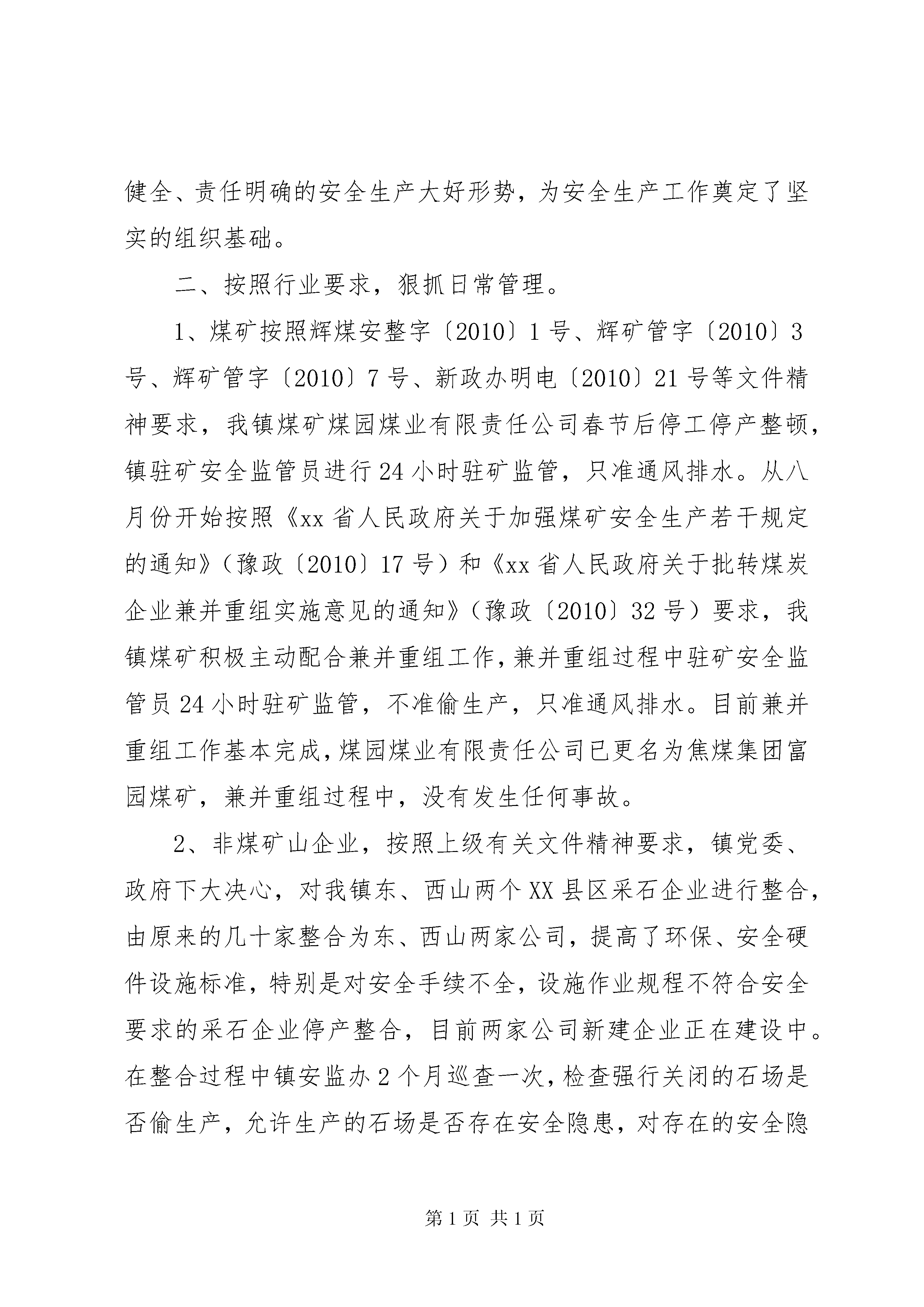 健全、责任明确的安全生产大好形势，为安全生产工作奠定了坚实的组织基础。

二、按照行业要求，狠抓日常管理。

1、煤矿按照辉煤安整字〔2010〕1号、辉矿管字〔2010〕3号、辉矿管字〔2010〕7号、新政办明电〔2010〕21号等文件精神要求，我镇煤矿煤园煤业有限责任公司春节后停工停产整顿，镇驻矿安全监管员进行24小时驻矿监管，只准通风排水。从八月份开始按照《xx省人民政府关于加强煤矿安全生产若干规定的通知》（豫政〔2010〕17号）和《xx省人民政府关于批转煤炭企业兼并重组实施意见的通知》（豫政〔2010〕32号）要求，我镇煤矿积极主动配合兼并重组工作，兼并重组过程中驻矿安全监管员24小时驻矿监管，不准偷生产，只准通风排水。目前兼并重组工作基本完成，煤园煤业有限责任公司已更名为焦煤集团富园煤矿，兼并重组过程中，没有发生任何事故。

2、非煤矿山企业，按照上级有关文件精神要求，镇党委、政府下大决心，对我镇东、西山两个XX县区采石企业进行整合，由原来的几十家整合为东、西山两家公司，提高了环保、安全硬件设施标准，特别是对安全手续不全，设施作业规程不符合安全要求的采石企业停产整合，目前两家公司新建企业正在建设中。在整合过程中镇安监办2个月巡查一次，检查强行关闭的石场是否偷生产，允许生产的石场是否存在安全隐患，对存在的安全隐

第1页 共1页